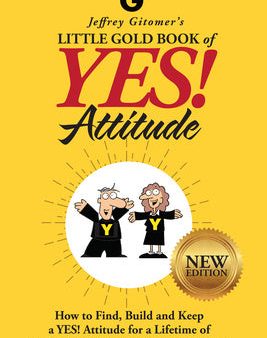 G

Jeffrey Gitomer's

LITTLE GOLD BOOK of

YES!

Attitude

Y

Y

NEW EDITION

How to Find, Build and Keep a YES! Attitude for a Lifetime of